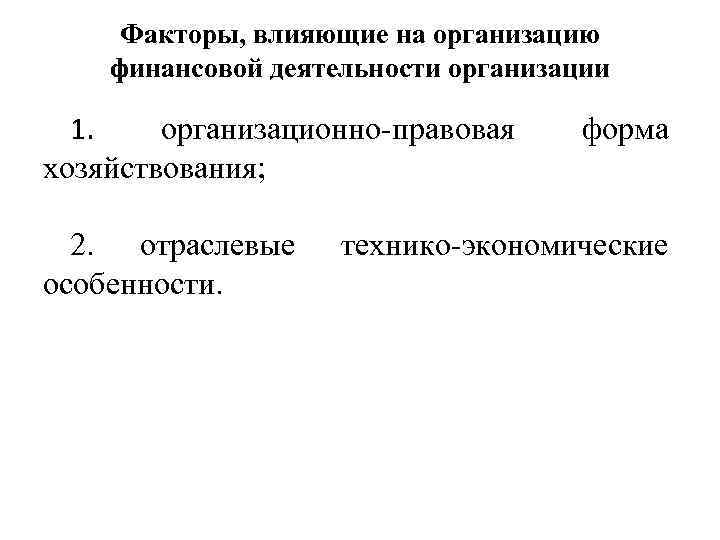 Факторы, влияющие на организацию финансовой деятельности организации

1. организационно-правовая форма хозяйствования;

2. отраслевые технико-экономические особенности.